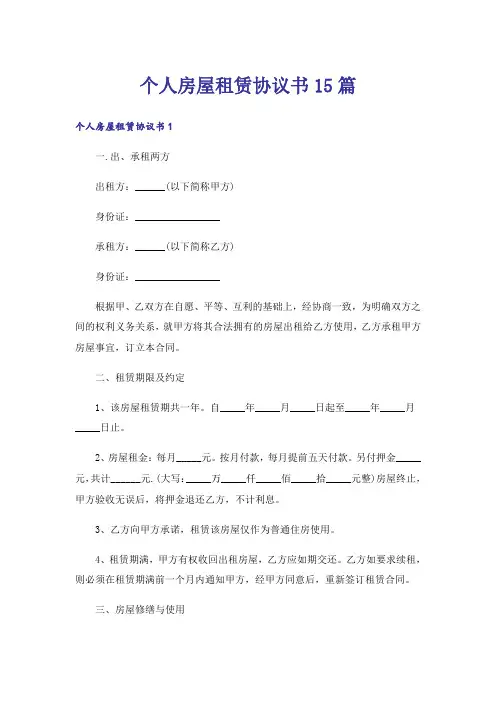 个人房屋租赁协议书15篇

个人房屋租赁协议书1

一.出、承租两方

出租方：______(以下简称甲方)

身份证：________________

承租方：______(以下简称乙方)

身份证：________________

根据甲、乙双方在自愿、平等、互利的基础上，经协商一致，为明确双方之间的权利义务关系，就甲方将其合法拥有的房屋出租给乙方使用，乙方承租甲方房屋事宜，订立本合同。

二、租赁期限及约定

1、该房屋租赁期共一年。自_____年_____月_____日起至_____年_____月_____日止。

2、房屋租金：每月_____元。按月付款，每月提前五天付款。另付押金_____元,共计______元.(大写:_____万_____仟_____佰_____拾_____元整)房屋终止，甲方验收无误后，将押金退还乙方，不计利息。

3、乙方向甲方承诺，租赁该房屋仅作为普通住房使用。

4、租赁期满，甲方有权收回出租房屋，乙方应如期交还。乙方如要求续租，则必须在租赁期满前一个月内通知甲方，经甲方同意后，重新签订租赁合同。

三、房屋修缮与使用